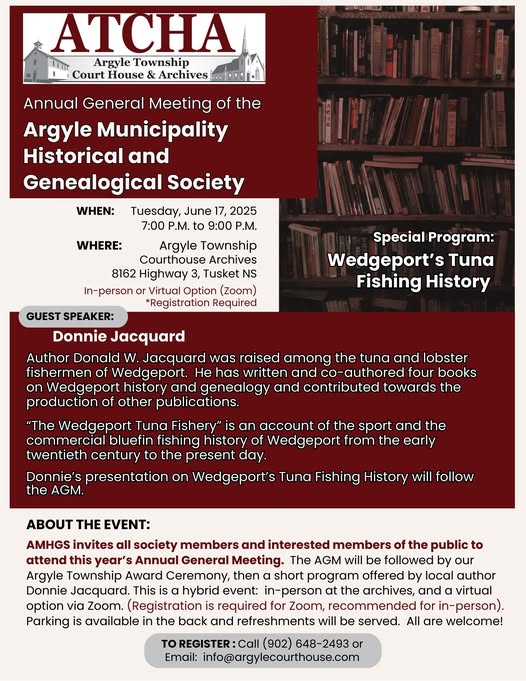 ATCHA
Argyle Township
Court House & Archives

Annual General Meeting of the

Argyle Municipality Historical and Genealogical Society

WHEN: Tuesday, June 17, 2025
7:00 P.M. to 9:00 P.M.

WHERE: Argyle Township
Courthouse Archives
8162 Highway 3, Tusket NS

In-person or Virtual Option (Zoom)
*Registration Required

Special Program:
Wedgeport's Tuna Fishing History

GUEST SPEAKER:

Donnie Jacquard

Author Donald W. Jacquard was raised among the tuna and lobster fishermen of Wedgeport. He has written and co-authored four books on Wedgeport history and genealogy and contributed towards the production of other publications.

"The Wedgeport Tuna Fishery" is an account of the sport and the commercial bluefin fishing history of Wedgeport from the early twentieth century to the present day.

Donnie's presentation on Wedgeport's Tuna Fishing History will follow the AGM.

ABOUT THE EVENT:

AMHGS invites all society members and interested members of the public to attend this year's Annual General Meeting. The AGM will be followed by our Argyle Township Award Ceremony, then a short program offered by local author Donnie Jacquard. This is a hybrid event: in-person at the archives, and a virtual option via Zoom. (Registration is required for Zoom, recommended for in-person). Parking is available in the back and refreshments will be served. All are welcome!

TO REGISTER : Call (902) 648-2493 or
Email: info@argylecourthouse.com